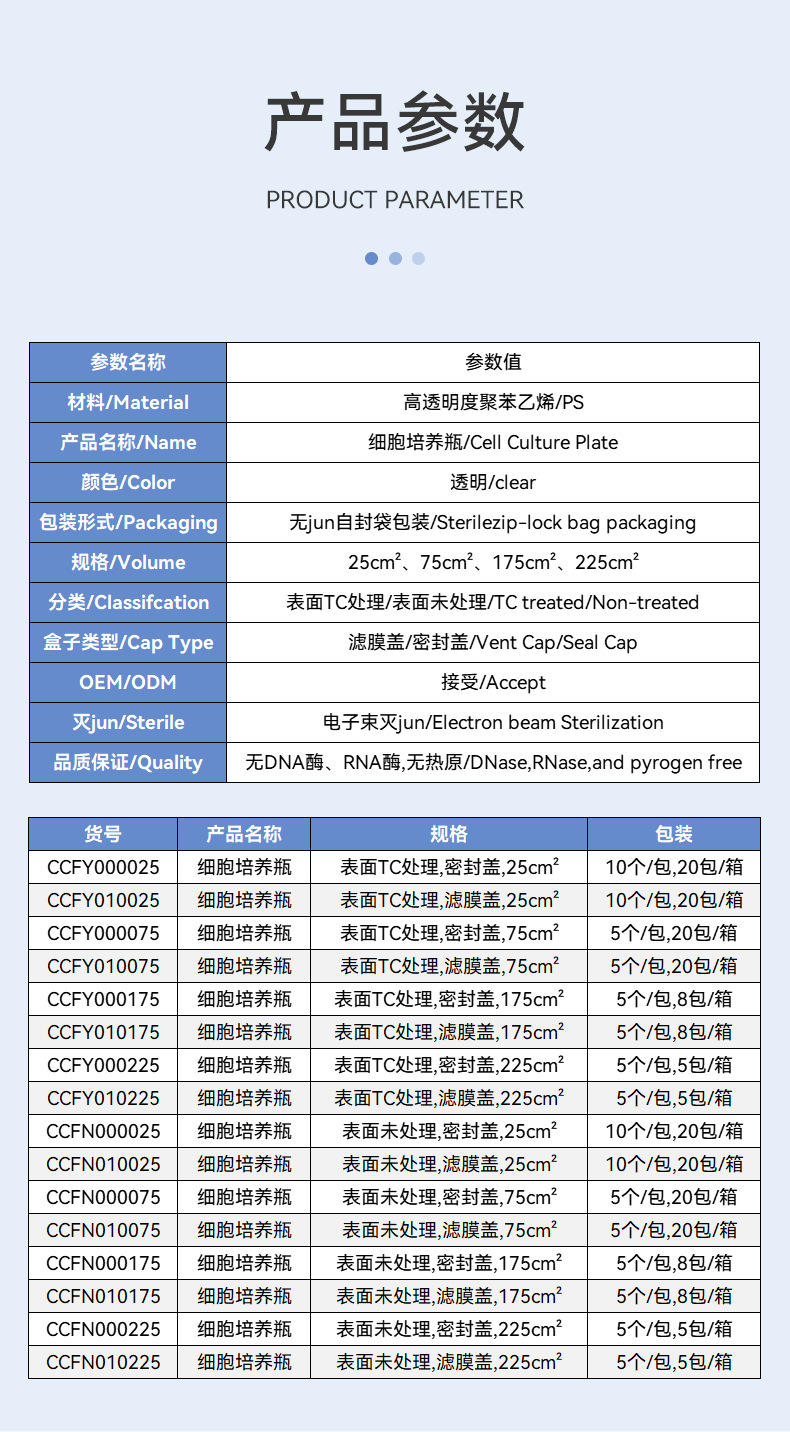 产品参数

PRODUCT PARAMETER

| 参数名称 | 参数值 |
|---|---|
| 材料/Material | 高透明度聚苯乙烯/PS |
| 产品名称/Name | 细胞培养瓶/Cell Culture Plate |
| 颜色/Color | 透明/clear |
| 包装形式/Packaging | 无jun自封袋包装/Sterilezip-lock bag packaging |
| 规格/Volume | 25cm²、75cm²、175cm²、225cm² |
| 分类/Classifcation | 表面TC处理/表面未处理/TC treated/Non-treated |
| 盒子类型/Cap Type | 滤膜盖/密封盖/Vent Cap/Seal Cap |
| OEM/ODM | 接受/Accept |
| 灭jun/Sterile | 电子束灭jun/Electron beam Sterilization |
| 品质保证/Quality | 无DNA酶、RNA酶,无热原/DNase,RNase,and pyrogen free |

| 货号 | 产品名称 | 规格 | 包装 |
|---|---|---|---|
| CCFY000025 | 细胞培养瓶 | 表面TC处理,密封盖,25cm² | 10个/包,20包/箱 |
| CCFY010025 | 细胞培养瓶 | 表面TC处理,滤膜盖,25cm² | 10个/包,20包/箱 |
| CCFY000075 | 细胞培养瓶 | 表面TC处理,密封盖,75cm² | 5个/包,20包/箱 |
| CCFY010075 | 细胞培养瓶 | 表面TC处理,滤膜盖,75cm² | 5个/包,20包/箱 |
| CCFY000175 | 细胞培养瓶 | 表面TC处理,密封盖,175cm² | 5个/包,8包/箱 |
| CCFY010175 | 细胞培养瓶 | 表面TC处理,滤膜盖,175cm² | 5个/包,8包/箱 |
| CCFY000225 | 细胞培养瓶 | 表面TC处理,密封盖,225cm² | 5个/包,5包/箱 |
| CCFY010225 | 细胞培养瓶 | 表面TC处理,滤膜盖,225cm² | 5个/包,5包/箱 |
| CCFN000025 | 细胞培养瓶 | 表面未处理,密封盖,25cm² | 10个/包,20包/箱 |
| CCFN010025 | 细胞培养瓶 | 表面未处理,滤膜盖,25cm² | 10个/包,20包/箱 |
| CCFN000075 | 细胞培养瓶 | 表面未处理,密封盖,75cm² | 5个/包,20包/箱 |
| CCFN010075 | 细胞培养瓶 | 表面未处理,滤膜盖,75cm² | 5个/包,20包/箱 |
| CCFN000175 | 细胞培养瓶 | 表面未处理,密封盖,175cm² | 5个/包,8包/箱 |
| CCFN010175 | 细胞培养瓶 | 表面未处理,滤膜盖,175cm² | 5个/包,8包/箱 |
| CCFN000225 | 细胞培养瓶 | 表面未处理,密封盖,225cm² | 5个/包,5包/箱 |
| CCFN010225 | 细胞培养瓶 | 表面未处理,滤膜盖,225cm² | 5个/包,5包/箱 |